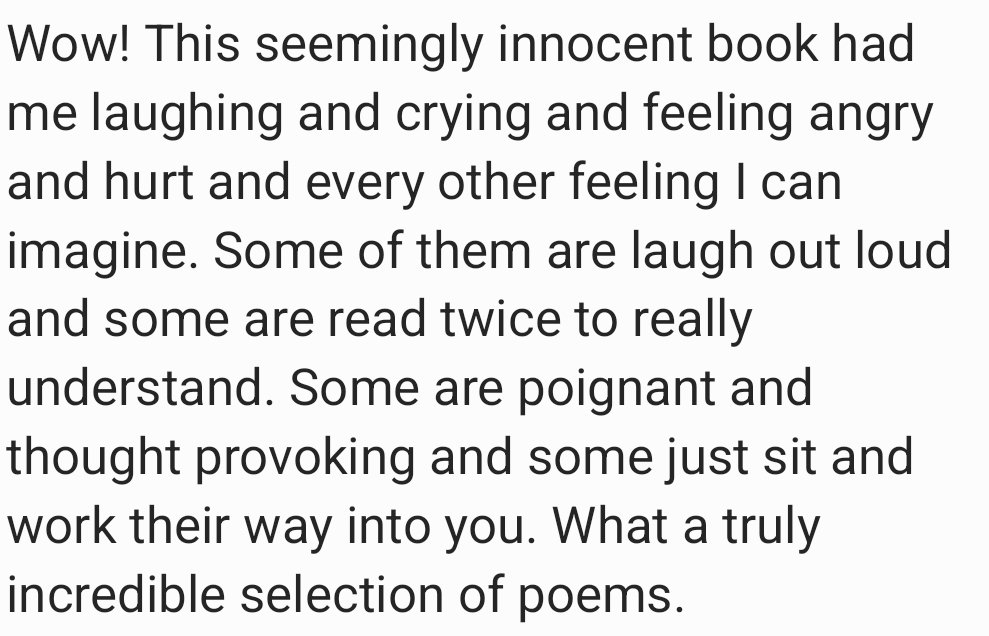 Wow! This seemingly innocent book had me laughing and crying and feeling angry and hurt and every other feeling I can imagine. Some of them are laugh out loud and some are read twice to really understand. Some are poignant and thought provoking and some just sit and work their way into you. What a truly incredible selection of poems.